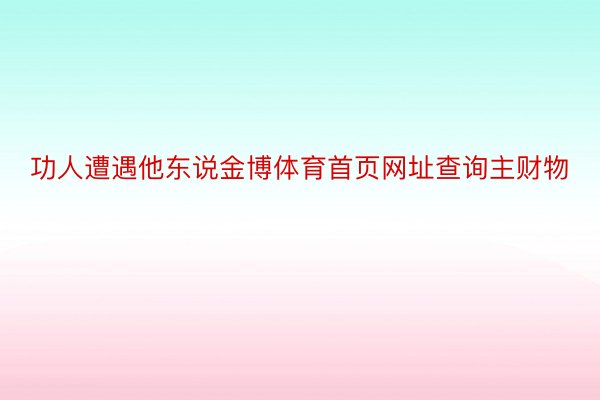 功人遭遇他东说金博体育首页网址查询主财物